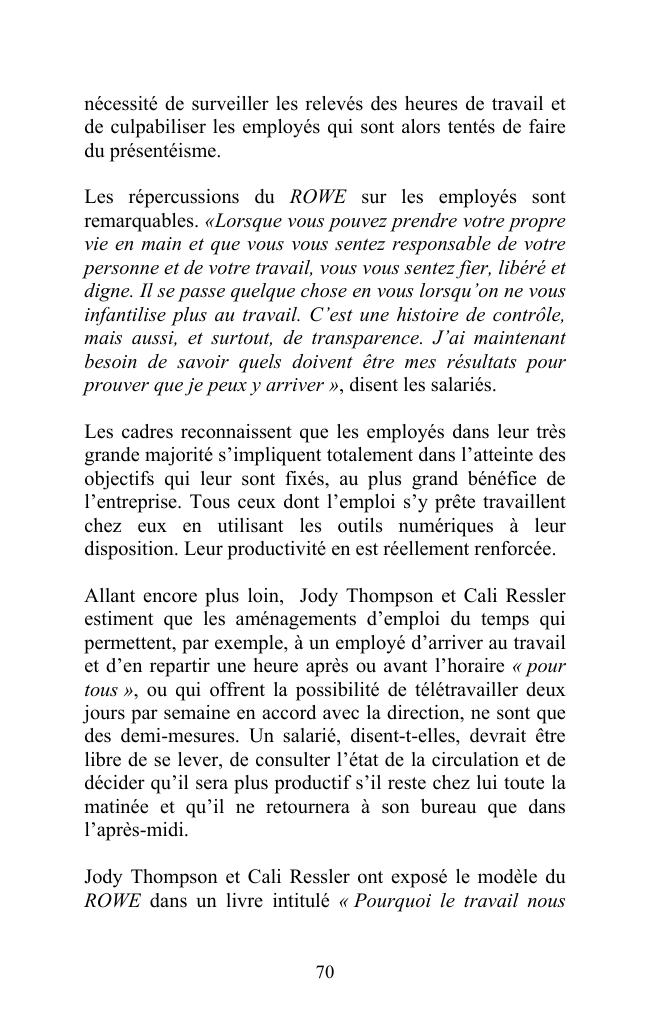 nécessité de surveiller les relevés des heures de travail et de culpabiliser les employés qui sont alors tentés de faire du présentéisme.

Les répercussions du ROWE sur les employés sont remarquables. «Lorsque vous pouvez prendre votre propre vie en main et que vous vous sentez responsable de votre personne et de votre travail, vous vous sentez fier, libéré et digne. Il se passe quelque chose en vous lorsqu'on ne vous infantilise plus au travail. C'est une histoire de contrôle, mais aussi, et surtout, de transparence. J'ai maintenant besoin de savoir quels doivent être mes résultats pour prouver que je peux y arriver », disent les salariés.

Les cadres reconnaissent que les employés dans leur très grande majorité s'impliquent totalement dans l'atteinte des objectifs qui leur sont fixés, au plus grand bénéfice de l'entreprise. Tous ceux dont l'emploi s'y prête travaillent chez eux en utilisant les outils numériques à leur disposition. Leur productivité en est réellement renforcée.

Allant encore plus loin, Jody Thompson et Cali Ressler estiment que les aménagements d'emploi du temps qui permettent, par exemple, à un employé d'arriver au travail et d'en repartir une heure après ou avant l'horaire « pour tous », ou qui offrent la possibilité de télétravailler deux jours par semaine en accord avec la direction, ne sont que des demi-mesures. Un salarié, disent-t-elles, devrait être libre de se lever, de consulter l'état de la circulation et de décider qu'il sera plus productif s'il reste chez lui toute la matinée et qu'il ne retournera à son bureau que dans l'après-midi.

Jody Thompson et Cali Ressler ont exposé le modèle du ROWE dans un livre intitulé « Pourquoi le travail nous

70